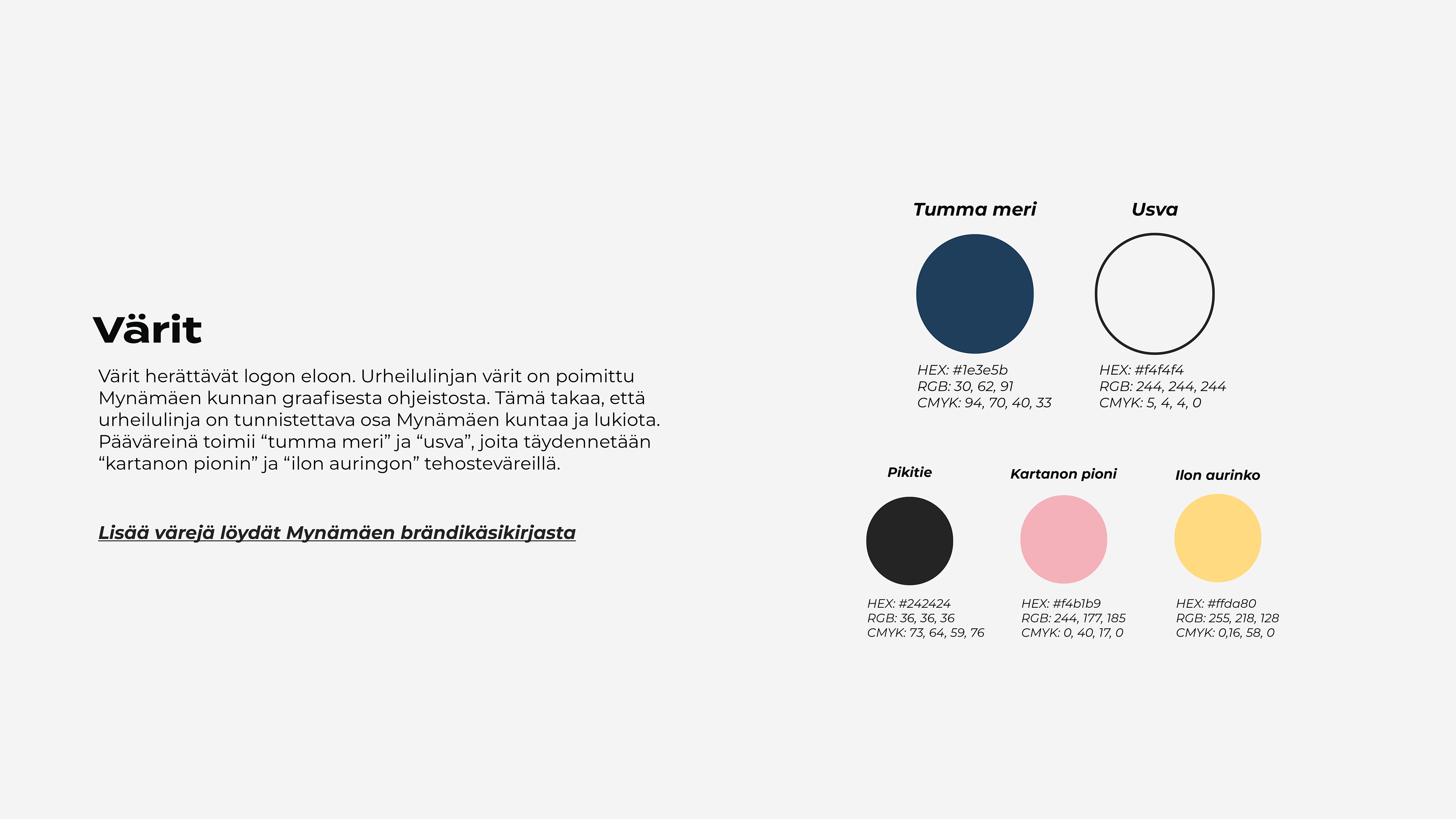 Värit

Värit herättävät logon eloon. Urheilulinjan värit on poimittu Mynämäen kunnan graafisesta ohjeistosta. Tämä takaa, että urheilulinja on tunnistettava osa Mynämäen kuntaa ja lukiota. Pääväreinä toimii "tumma meri" ja "usva", joita täydennetään "kartanon pionin" ja "ilon auringon" tehosteväreillä.

Lisää värejä löydät Mynämäen brändikäsikirjasta

Tumma meri

HEX: #1e3e5b
RGB: 30, 62, 91
CMYK: 94, 70, 40, 33

Usva

HEX: #f4f4f4
RGB: 244, 244, 244
CMYK: 5, 4, 4, 0

Pikitie

HEX: #242424
RGB: 36, 36, 36
CMYK: 73, 64, 59, 76

Kartanon pioni

HEX: #f4b1b9
RGB: 244, 177, 185
CMYK: 0, 40, 17, 0

Ilon aurinko

HEX: #ffda80
RGB: 255, 218, 128
CMYK: 0,16, 58, 0